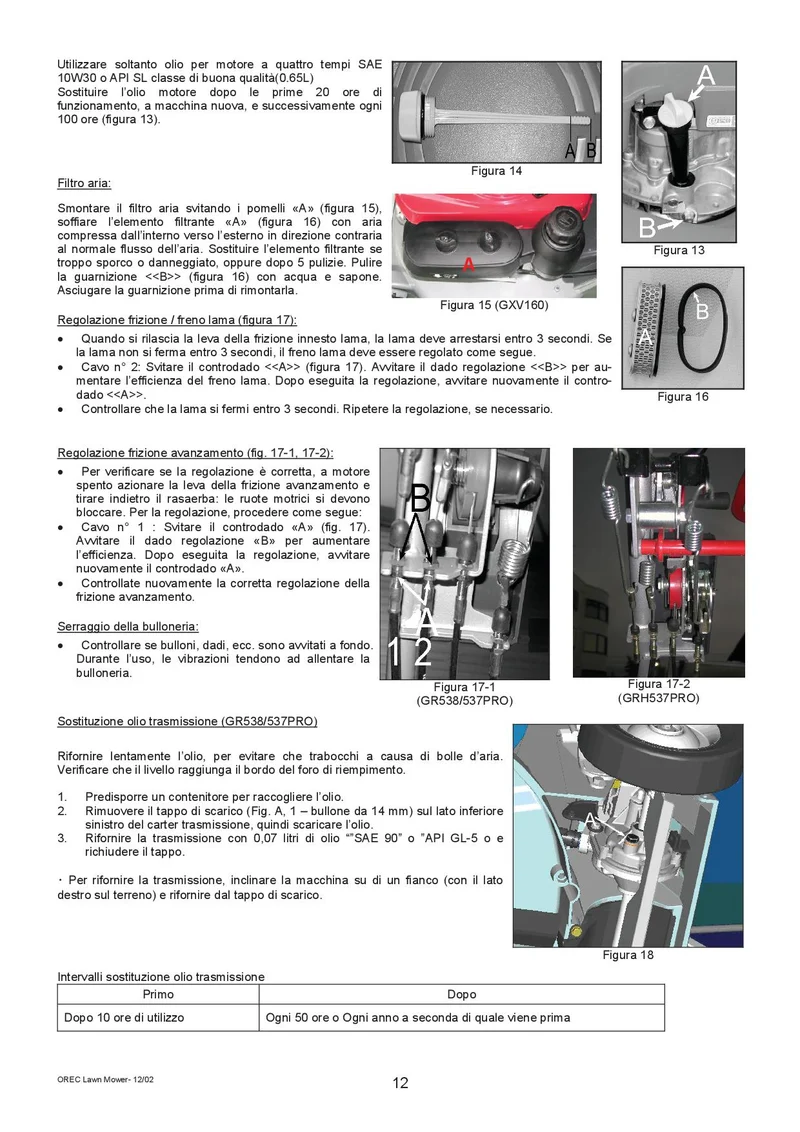 Utilizzare soltanto olio per motore a quattro tempi SAE 10W30 o API SL classe di buona qualità(0.65L)
Sostituire l'olio motore dopo le prime 20 ore di funzionamento, a macchina nuova, e successivamente ogni 100 ore (figura 13).

A B

Figura 14

A

B

Figura 13

Filtro aria:

Smontare il filtro aria svitando i pomelli «A» (figura 15), soffiare l'elemento filtrante «A» (figura 16) con aria compressa dall'interno verso l'esterno in direzione contraria al normale flusso dell'aria. Sostituire l'elemento filtrante se troppo sporco o danneggiato, oppure dopo 5 pulizie. Pulire la guarnizione <<B>> (figura 16) con acqua e sapone. Asciugare la guarnizione prima di rimontarla.

A

Figura 15 (GXV160)

A B

Figura 16

Regolazione frizione / freno lama (figura 17):

• Quando si rilascia la leva della frizione innesto lama, la lama deve arrestarsi entro 3 secondi. Se la lama non si ferma entro 3 secondi, il freno lama deve essere regolato come segue.
• Cavo n° 2: Svitare il controdado <<A>> (figura 17). Avvitare il dado regolazione <<B>> per aumentare l'efficienza del freno lama. Dopo eseguita la regolazione, avvitare nuovamente il controdado <<A>>.
• Controllare che la lama si fermi entro 3 secondi. Ripetere la regolazione, se necessario.

Regolazione frizione avanzamento (fig. 17-1, 17-2):

• Per verificare se la regolazione è corretta, a motore spento azionare la leva della frizione avanzamento e tirare indietro il rasaerba: le ruote motrici si devono bloccare. Per la regolazione, procedere come segue:
• Cavo n° 1 : Svitare il controdado «A» (fig. 17). Avvitare il dado regolazione «B» per aumentare l'efficienza. Dopo eseguita la regolazione, avvitare nuovamente il controdado «A».
• Controllate nuovamente la corretta regolazione della frizione avanzamento.

Serraggio della bulloneria:

• Controllare se bulloni, dadi, ecc. sono avvitati a fondo. Durante l'uso, le vibrazioni tendono ad allentare la bulloneria.

B
A
1 2

Figura 17-1
(GR538/537PRO)

Figura 17-2
(GRH537PRO)

Sostituzione olio trasmissione (GR538/537PRO)

Rifornire lentamente l'olio, per evitare che trabocchi a causa di bolle d'aria. Verificare che il livello raggiunga il bordo del foro di riempimento.

1. Predisporre un contenitore per raccogliere l'olio.
2. Rimuovere il tappo di scarico (Fig. A, 1 – bullone da 14 mm) sul lato inferiore sinistro del carter trasmissione, quindi scaricare l'olio.
3. Rifornire la trasmissione con 0,07 litri di olio ""SAE 90" o "API GL-5 o e richiudere il tappo.

・Per rifornire la trasmissione, inclinare la macchina su di un fianco (con il lato destro sul terreno) e rifornire dal tappo di scarico.

A

Figura 18

Intervalli sostituzione olio trasmissione

| Primo | Dopo |
|---|---|
| Dopo 10 ore di utilizzo | Ogni 50 ore o Ogni anno a seconda di quale viene prima |

OREC Lawn Mower- 12/02

12